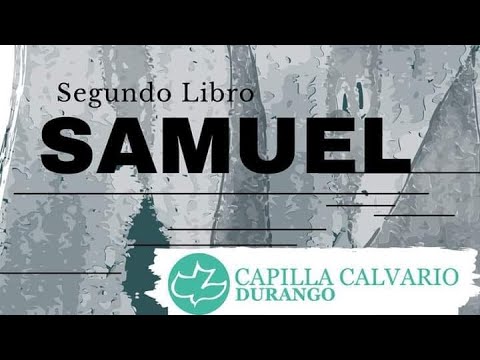 Segundo Libro
SAMUEL

CAPILLA CALVARIO
DURANGO